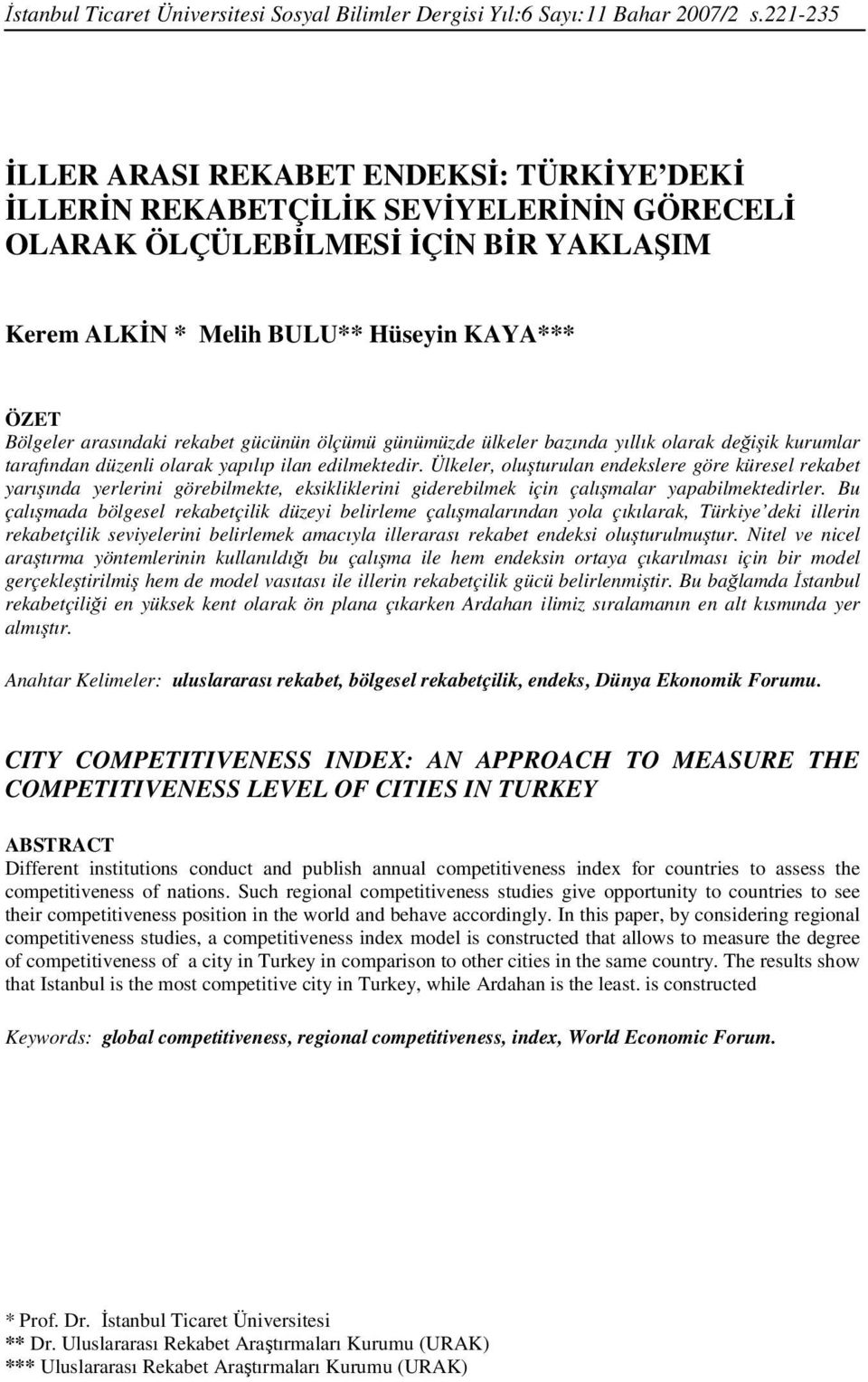 İstanbul Ticaret Üniversitesi Sosyal Bilimler Dergisi Yıl:6 Sayı:11 Bahar 2007/2 s.221-235

İLLER ARASI REKABET ENDEKSİ: TÜRKİYE'DEKİ İLLERİN REKABETÇİLİK SEVİYELERİNİN GÖRECELİ OLARAK ÖLÇÜLEBİLMESİ İÇİN BİR YAKLAŞIM

Kerem ALKİN * Melih BULU** Hüseyin KAYA***

ÖZET
Bölgeler arasındaki rekabet gücünün ölçümü günümüzde ülkeler bazında yıllık olarak değişik kurumlar tarafından düzenli olarak yapılıp ilan edilmektedir. Ülkeler, oluşturulan endekslere göre küresel rekabet yarışında yerlerini görebilmekte, eksikliklerini giderebilmek için çalışmalar yapabilmektedirler. Bu çalışmada bölgesel rekabetçilik düzeyi belirleme çalışmalarından yola çıkılarak, Türkiye'deki illerin rekabetçilik seviyelerini belirlemek amacıyla illerarası rekabet endeksi oluşturulmuştur. Nitel ve nicel araştırma yöntemlerinin kullanıldığı bu çalışma ile hem endeksin ortaya çıkarılması için bir model gerçekleştirilmiş hem de model vasıtası ile illerin rekabetçilik gücü belirlenmiştir. Bu bağlamda İstanbul rekabetçiliği en yüksek kent olarak ön plana çıkarken Ardahan ilimiz sıralamanın en alt kısmında yer almıştır.

Anahtar Kelimeler: uluslararası rekabet, bölgesel rekabetçilik, endeks, Dünya Ekonomik Forumu.

CITY COMPETITIVENESS INDEX: AN APPROACH TO MEASURE THE COMPETITIVENESS LEVEL OF CITIES IN TURKEY

ABSTRACT
Different institutions conduct and publish annual competitiveness index for countries to assess the competitiveness of nations. Such regional competitiveness studies give opportunity to countries to see their competitiveness position in the world and behave accordingly. In this paper, by considering regional competitiveness studies, a competitiveness index model is constructed that allows to measure the degree of competitiveness of a city in Turkey in comparison to other cities in the same country. The results show that Istanbul is the most competitive city in Turkey, while Ardahan is the least. is constructed

Keywords: global competitiveness, regional competitiveness, index, World Economic Forum.

* Prof. Dr. İstanbul Ticaret Üniversitesi
** Dr. Uluslararası Rekabet Araştırmaları Kurumu (URAK)
*** Uluslararası Rekabet Araştırmaları Kurumu (URAK)